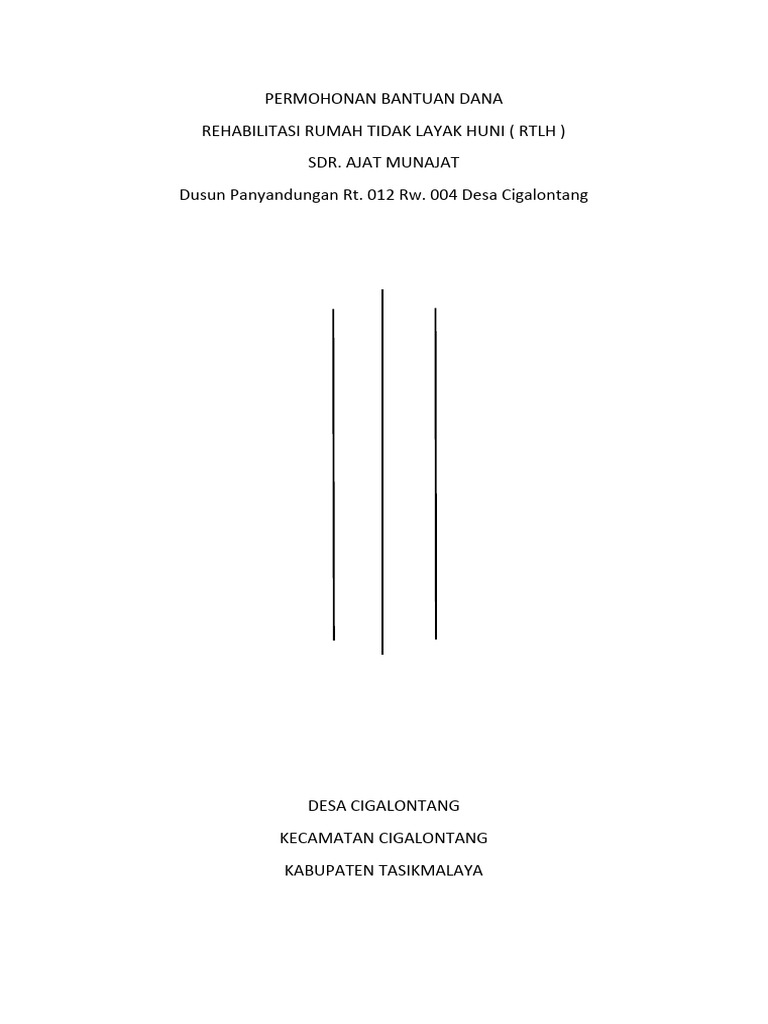 PERMOHONAN BANTUAN DANA

REHABILITASI RUMAH TIDAK LAYAK HUNI ( RTLH )

SDR. AJAT MUNAJAT

Dusun Panyandungan Rt. 012 Rw. 004 Desa Cigalontang

DESA CIGALONTANG

KECAMATAN CIGALONTANG

KABUPATEN TASIKMALAYA